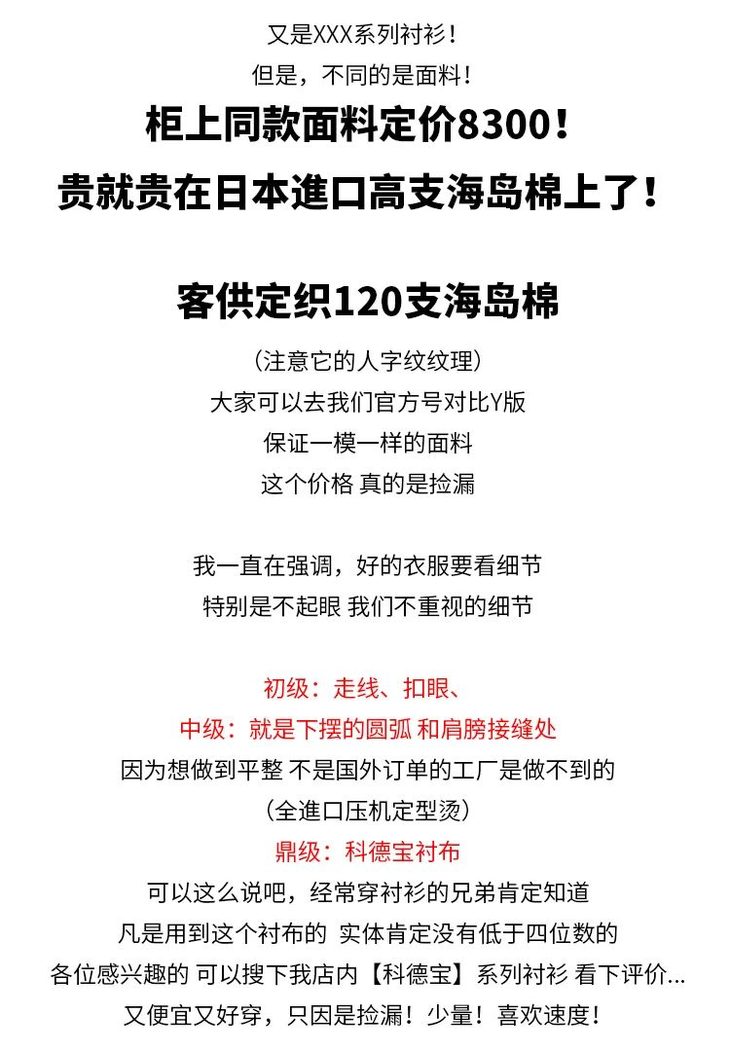 又是XXX系列衬衫！

但是，不同的是面料！

柜上同款面料定价8300！

贵就贵在日本進口高支海岛棉上了！

客供定织120支海岛棉

（注意它的人字纹纹理）

大家可以去我们官方号对比Y版

保证一模一样的面料

这个价格 真的是捡漏

我一直在强调，好的衣服要看细节

特别是不起眼 我们不重视的细节

初级：走线、扣眼、

中级：就是下摆的圆弧 和肩膀接缝处

因为想做到平整 不是国外订单的工厂是做不到的

（全進口压机定型烫）

鼎级：科德宝衬布

可以这么说吧，经常穿衬衫的兄弟肯定知道

凡是用到这个衬布的 实体肯定没有低于四位数的

各位感兴趣的 可以搜下我店内【科德宝】系列衬衫 看下评价...

又便宜又好穿，只因是捡漏！少量！喜欢速度！